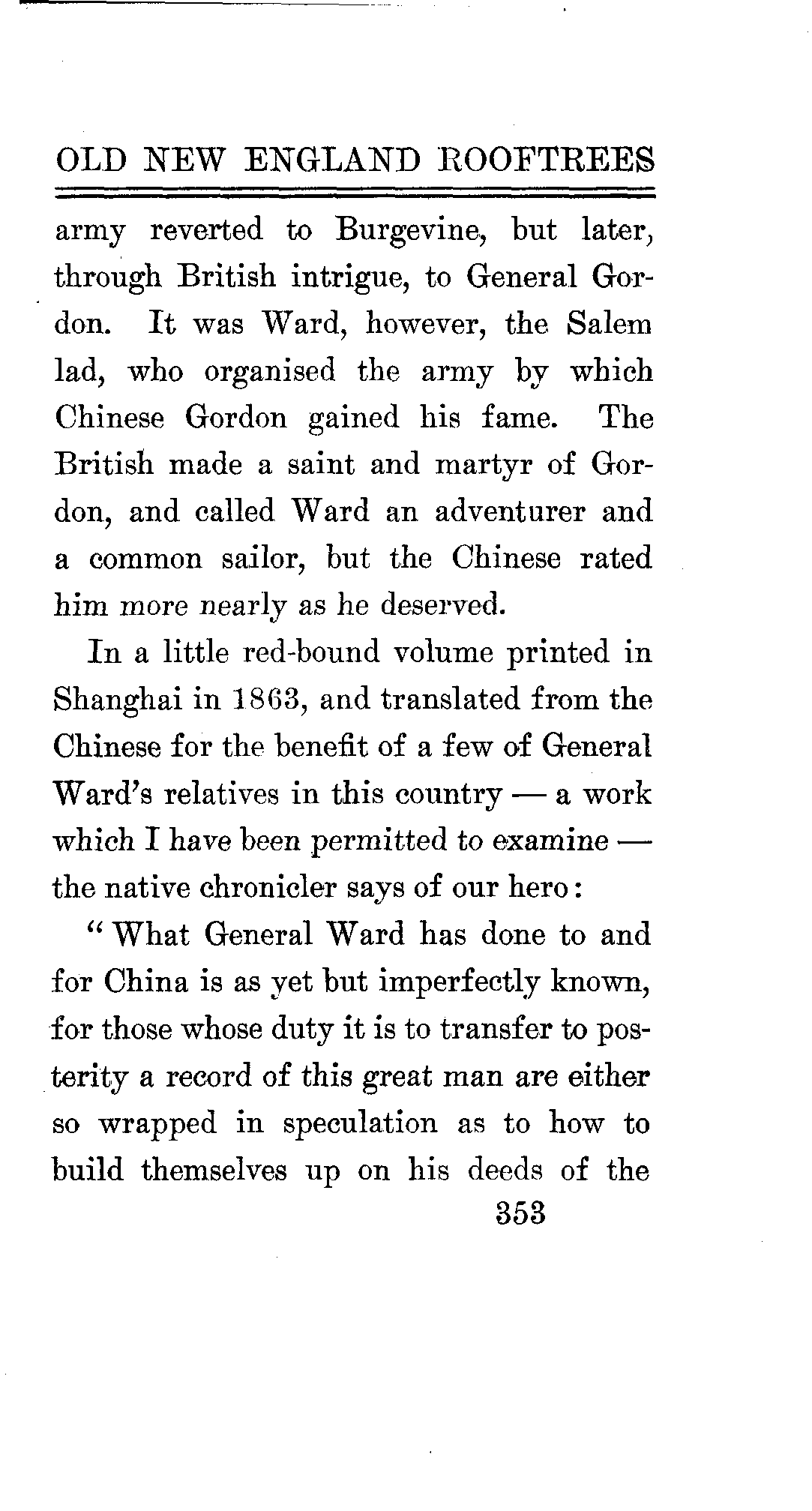 OLD NEW ENGLAND ROOFTREES

army reverted to Burgevine, but later, through British intrigue, to General Gordon. It was Ward, however, the Salem lad, who organised the army by which Chinese Gordon gained his fame. The British made a saint and martyr of Gordon, and called Ward an adventurer and a common sailor, but the Chinese rated him more nearly as he deserved.

In a little red-bound volume printed in Shanghai in 1863, and translated from the Chinese for the benefit of a few of General Ward's relatives in this country — a work which I have been permitted to examine — the native chronicler says of our hero:

"What General Ward has done to and for China is as yet but imperfectly known, for those whose duty it is to transfer to posterity a record of this great man are either so wrapped in speculation as to how to build themselves up on his deeds of the

353